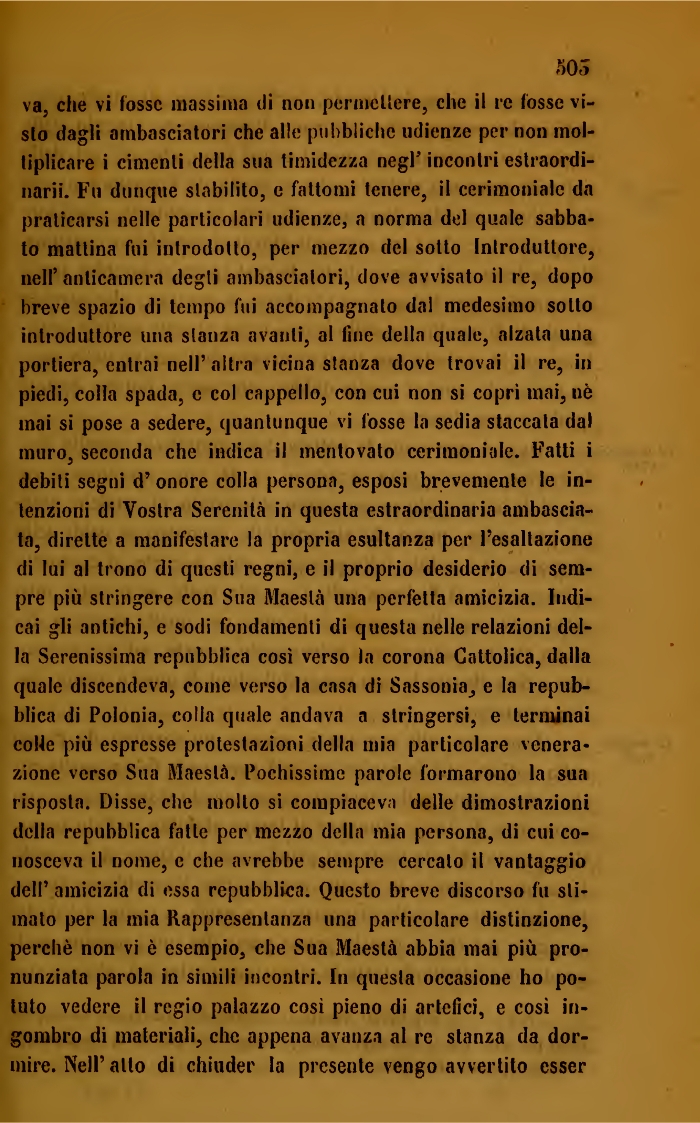 505

va, che vi fosse massima di non permettere, che il re fosse visto dagli ambasciatori che alle pubbliche udienze per non moltiplicare i cimenti della sua timidezza negl' incontri estraordinarii. Fu dunque stabilito, e fattomi tenere, il cerimoniale da praticarsi nelle particolari udienze, a norma del quale sabbato mattina fui introdotto, per mezzo del sotto Introduttore, nell' anticamera degli ambasciatori, dove avvisato il re, dopo breve spazio di tempo fui accompagnato dal medesimo sotto introduttore una stanza avanti, al fine della quale, alzata una portiera, entrai nell' altra vicina stanza dove trovai il re, in piedi, colla spada, e col cappello, con cui non si coprì mai, nè mai si pose a sedere, quantunque vi fosse la sedia staccata dal muro, seconda che indica il mentovato cerimoniale. Fatti i debiti segni d' onore colla persona, esposi brevemente le intenzioni di Vostra Serenità in questa estraordinaria ambasciata, dirette a manifestare la propria esultanza per l'esaltazione di lui al trono di questi regni, e il proprio desiderio di sempre più stringere con Sua Maestà una perfetta amicizia. Indicai gli antichi, e sodi fondamenti di questa nelle relazioni della Serenissima repubblica così verso la corona Cattolica, dalla quale discendeva, come verso la casa di Sassonia, e la repubblica di Polonia, colla quale andava a stringersi, e terminai colle più espresse protestazioni della mia particolare venerazione verso Sua Maestà. Pochissime parole formarono la sua risposta. Disse, che molto si compiaceva delle dimostrazioni della repubblica fatte per mezzo della mia persona, di cui conosceva il nome, e che avrebbe sempre cercato il vantaggio dell' amicizia di essa repubblica. Questo breve discorso fu stimato per la mia Rappresentanza una particolare distinzione, perchè non vi è esempio, che Sua Maestà abbia mai più pronunziata parola in simili incontri. In questa occasione ho potuto vedere il regio palazzo così pieno di artefici, e così ingombro di materiali, che appena avanza al re stanza da dormire. Nell' atto di chiuder la presente vengo avvertito esser